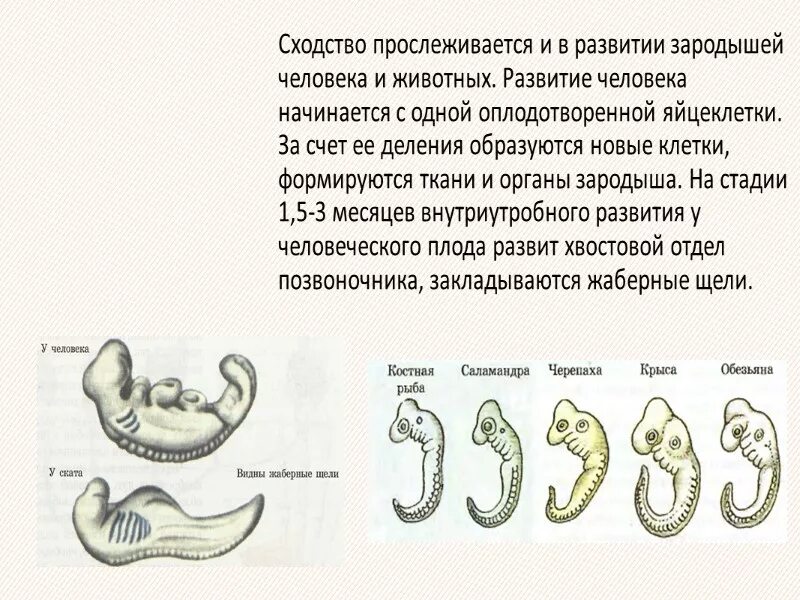 Сходство прослеживается и в развитии зародышей человека и животных. Развитие человека начинается с одной оплодотворенной яйцеклетки. За счет ее деления образуются новые клетки, формируются ткани и органы зародыша. На стадии 1,5-3 месяцев внутриутробного развития у человеческого плода развит хвостовой отдел позвоночника, закладываются жаберные щели.

У человека

У ската

Видны жаберные щели

Костная рыба

Саламандра

Черепаха

Крыса

Обезьяна